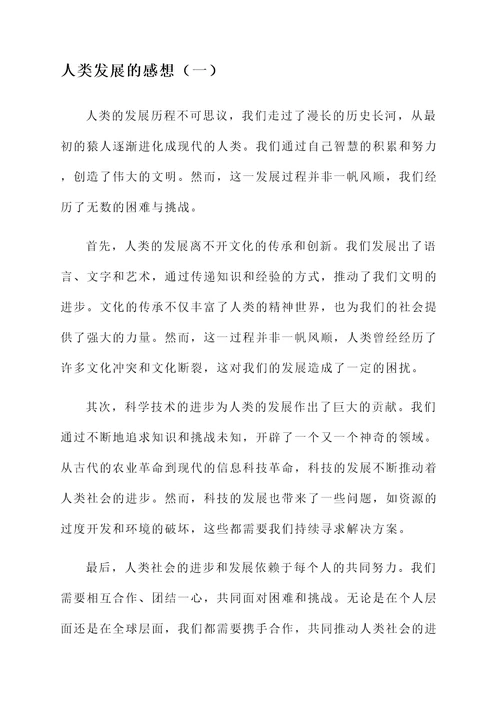 人类发展的感想（一）

人类的发展历程不可思议，我们走过了漫长的历史长河，从最初的猿人逐渐进化成现代的人类。我们通过自己智慧的积累和努力，创造了伟大的文明。然而，这一发展过程并非一帆风顺，我们经历了无数的困难与挑战。

首先，人类的发展离不开文化的传承和创新。我们发展出了语言、文字和艺术，通过传递知识和经验的方式，推动了我们文明的进步。文化的传承不仅丰富了人类的精神世界，也为我们的社会提供了强大的力量。然而，这一过程并非一帆风顺，人类曾经经历了许多文化冲突和文化断裂，这对我们的发展造成了一定的困扰。

其次，科学技术的进步为人类的发展作出了巨大的贡献。我们通过不断地追求知识和挑战未知，开辟了一个又一个神奇的领域。从古代的农业革命到现代的信息科技革命，科技的发展不断推动着人类社会的进步。然而，科技的发展也带来了一些问题，如资源的过度开发和环境的破坏，这些都需要我们持续寻求解决方案。

最后，人类社会的进步和发展依赖于每个人的共同努力。我们需要相互合作、团结一心，共同面对困难和挑战。无论是在个人层面还是在全球层面，我们都需要携手合作，共同推动人类社会的进